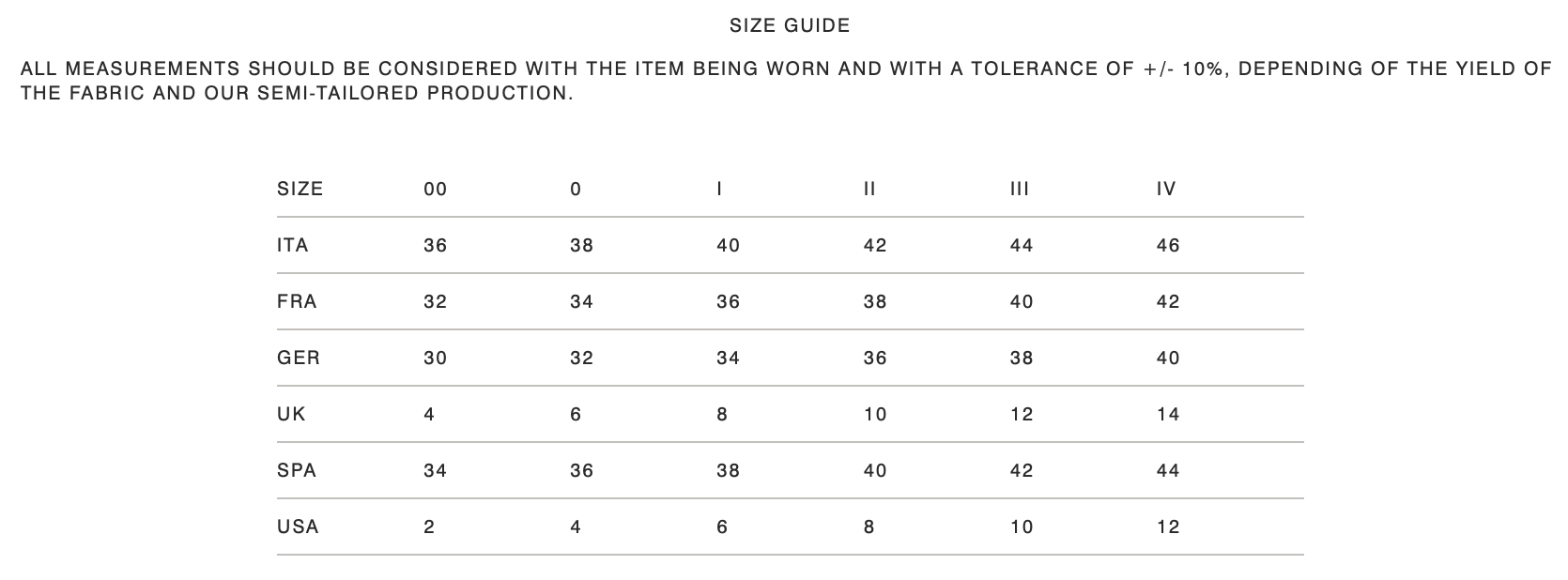 SIZE GUIDE

ALL MEASUREMENTS SHOULD BE CONSIDERED WITH THE ITEM BEING WORN AND WITH A TOLERANCE OF +/- 10%, DEPENDING OF THE YIELD OF THE FABRIC AND OUR SEMI-TAILORED PRODUCTION.

| SIZE | 00 | 0 | I | II | III | IV |
|---|---|---|---|---|---|---|
| ITA | 36 | 38 | 40 | 42 | 44 | 46 |
| FRA | 32 | 34 | 36 | 38 | 40 | 42 |
| GER | 30 | 32 | 34 | 36 | 38 | 40 |
| UK | 4 | 6 | 8 | 10 | 12 | 14 |
| SPA | 34 | 36 | 38 | 40 | 42 | 44 |
| USA | 2 | 4 | 6 | 8 | 10 | 12 |